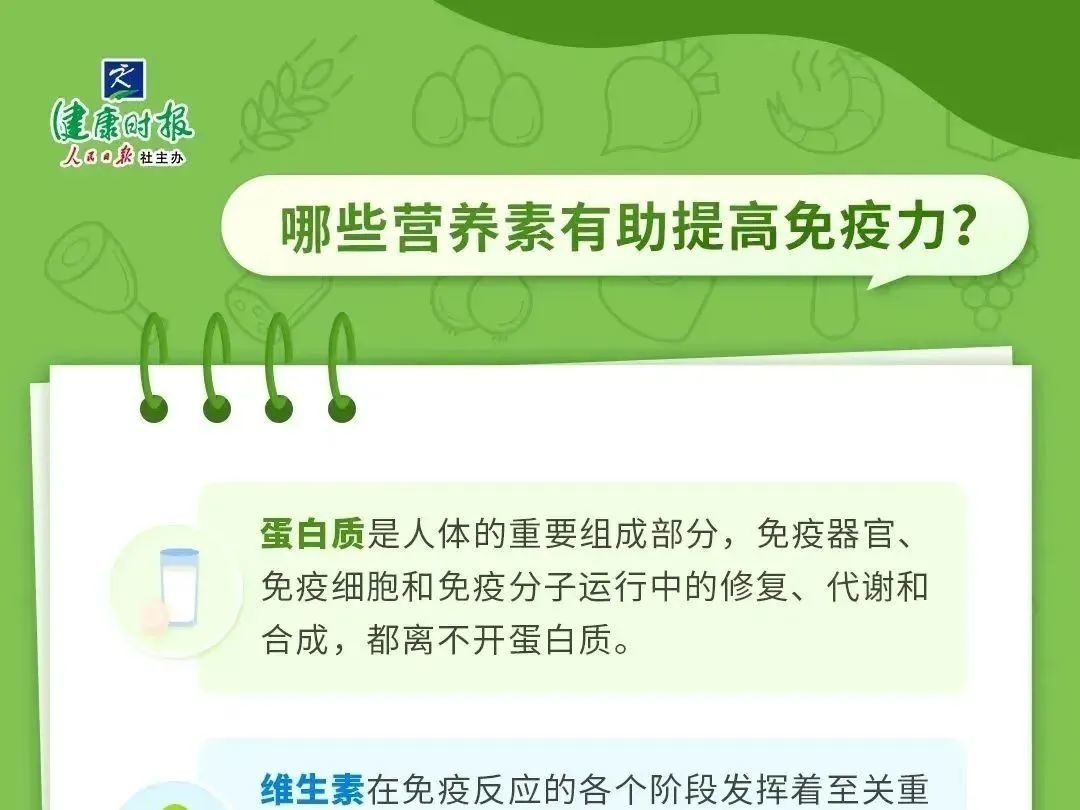 健康时报
人民日报社主办

哪些营养素有助提高免疫力？

蛋白质是人体的重要组成部分，免疫器官、免疫细胞和免疫分子运行中的修复、代谢和合成，都离不开蛋白质。

维生素在免疫反应的各个阶段发挥着至关重